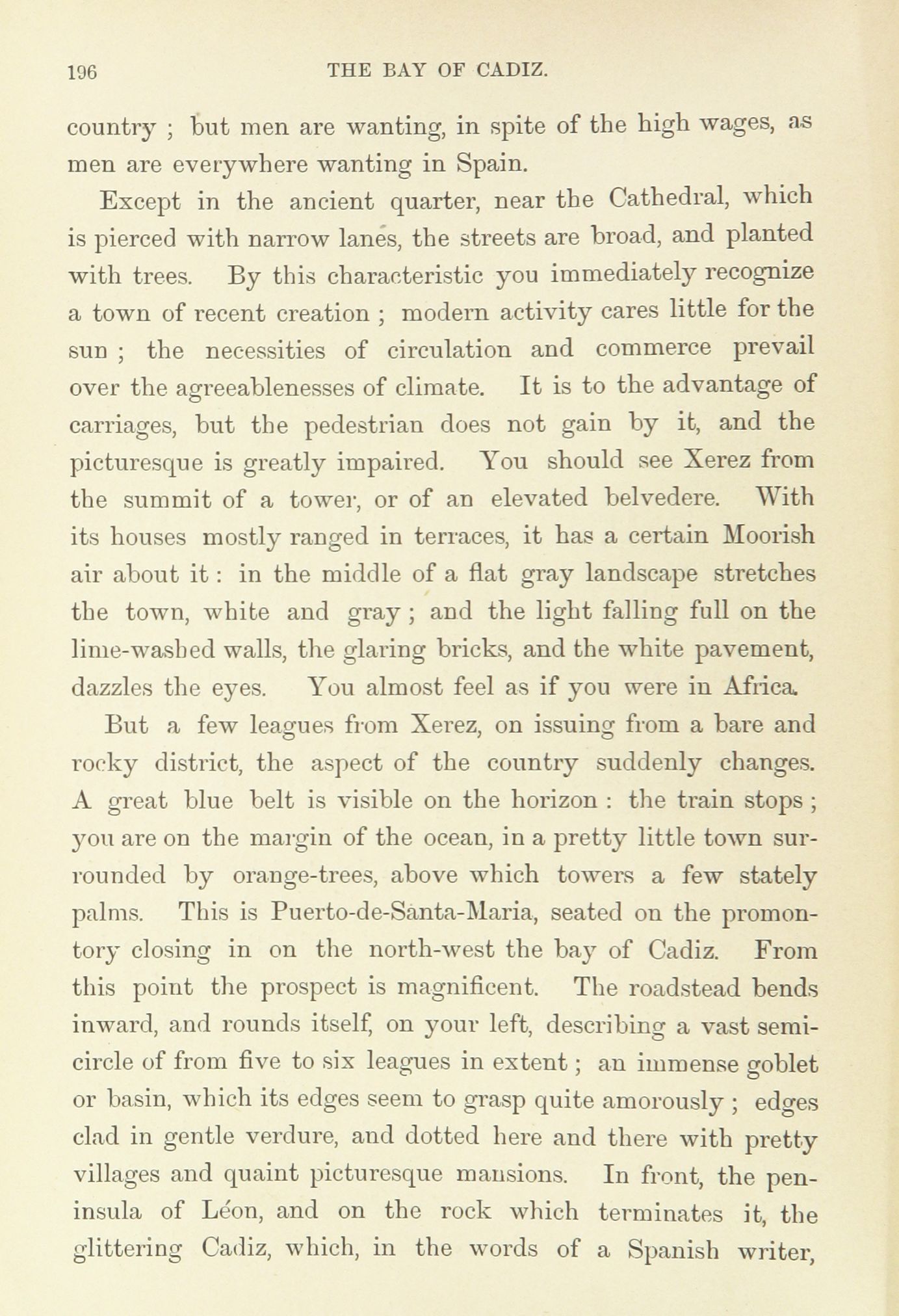 196 THE BAY OF CADIZ.

country ; but men are wanting, in spite of the high wages, as men are everywhere wanting in Spain.

Except in the ancient quarter, near the Cathedral, which is pierced with narrow lanes, the streets are broad, and planted with trees. By this characteristic you immediately recognize a town of recent creation ; modern activity cares little for the sun ; the necessities of circulation and commerce prevail over the agreeablenesses of climate. It is to the advantage of carriages, but the pedestrian does not gain by it, and the picturesque is greatly impaired. You should see Xerez from the summit of a tower, or of an elevated belvedere. With its houses mostly ranged in terraces, it has a certain Moorish air about it : in the middle of a flat gray landscape stretches the town, white and gray ; and the light falling full on the lime-washed walls, the glaring bricks, and the white pavement, dazzles the eyes. You almost feel as if you were in Africa.

But a few leagues from Xerez, on issuing from a bare and rocky district, the aspect of the country suddenly changes. A great blue belt is visible on the horizon : the train stops ; you are on the margin of the ocean, in a pretty little town surrounded by orange-trees, above which towers a few stately palms. This is Puerto-de-Santa-Maria, seated on the promontory closing in on the north-west the bay of Cadiz. From this point the prospect is magnificent. The roadstead bends inward, and rounds itself, on your left, describing a vast semicircle of from five to six leagues in extent ; an immense goblet or basin, which its edges seem to grasp quite amorously ; edges clad in gentle verdure, and dotted here and there with pretty villages and quaint picturesque mansions. In front, the peninsula of Léon, and on the rock which terminates it, the glittering Cadiz, which, in the words of a Spanish writer,